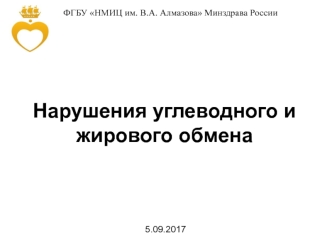 ФГБУ «НМИЦ им. В.А. Алмазова» Минздрава России

Нарушения углеводного и жирового обмена

5.09.2017